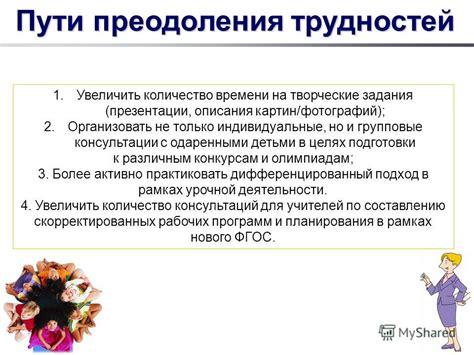 Пути преодоления трудностей

1. Увеличить количество времени на творческие задания (презентации, описания картин/фотографий);
2. Организовать не только индивидуальные, но и групповые консультации с одаренными детьми в целях подготовки к различным конкурсам и олимпиадам;
3. Более активно практиковать дифференцированный подход в рамках урочной деятельности.
4. Увеличить количество консультаций для учителей по составлению скорректированных рабочих программ и планирования в рамках нового ФГОС.

MyShared